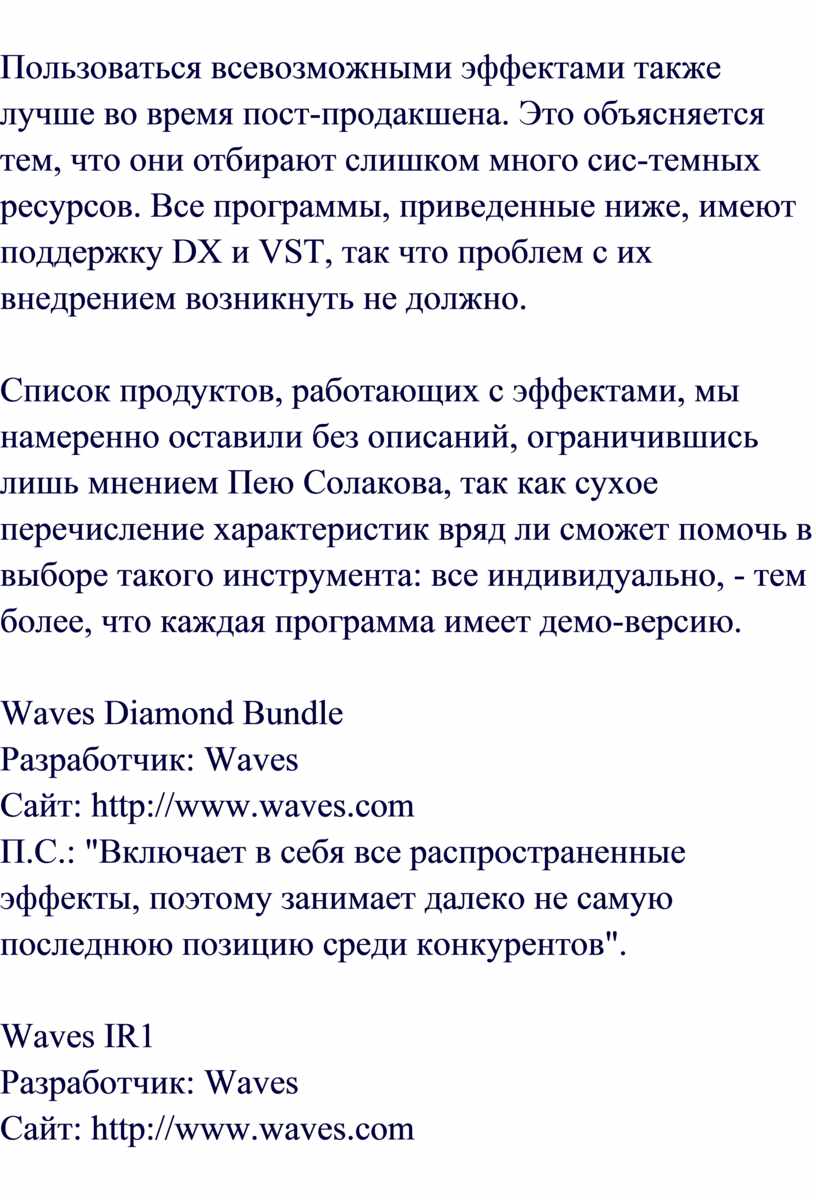 Пользоваться всевозможными эффектами также лучше во время пост-продакшена. Это объясняется тем, что они отбирают слишком много сис-темных ресурсов. Все программы, приведенные ниже, имеют поддержку DX и VST, так что проблем с их внедрением возникнуть не должно.

Список продуктов, работающих с эффектами, мы намеренно оставили без описаний, ограничившись лишь мнением Пею Солакова, так как сухое перечисление характеристик вряд ли сможет помочь в выборе такого инструмента: все индивидуально, - тем более, что каждая программа имеет демо-версию.

Waves Diamond Bundle
Разработчик: Waves
Сайт: http://www.waves.com
П.С.: "Включает в себя все распространенные эффекты, поэтому занимает далеко не самую последнюю позицию среди конкурентов".

Waves IR1
Разработчик: Waves
Сайт: http://www.waves.com